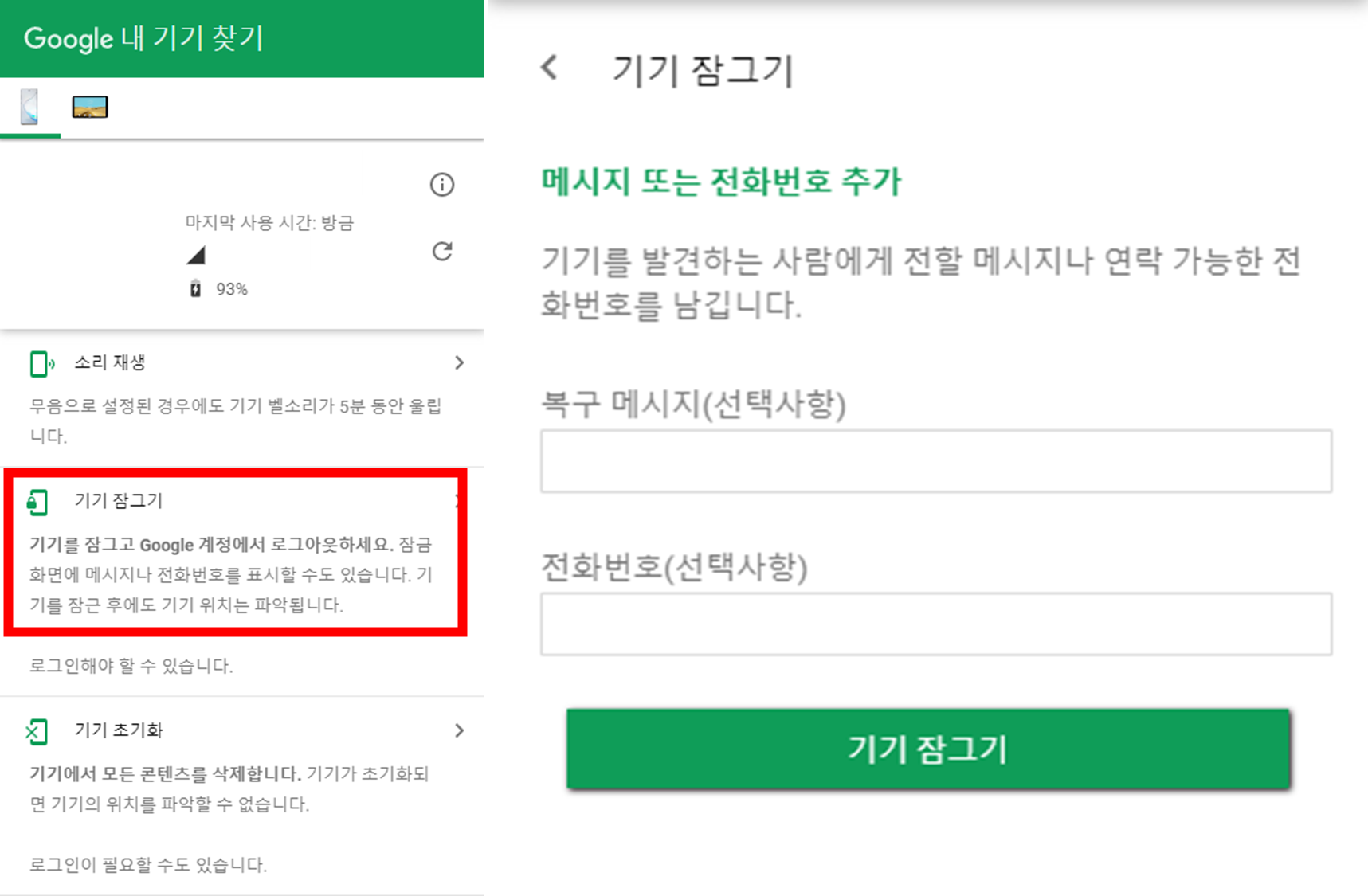 Google 내 기기 찾기

마지막 사용 시간: 방금

93%

소리 재생

무음으로 설정된 경우에도 기기 벨소리가 5분 동안 울립니다.

기기 잠그기

기기를 잠그고 Google 계정에서 로그아웃하세요. 잠금 화면에 메시지나 전화번호를 표시할 수도 있습니다. 기기를 잠근 후에도 기기 위치는 파악됩니다.

로그인해야 할 수 있습니다.

기기 초기화

기기에서 모든 콘텐츠를 삭제합니다. 기기가 초기화되면 기기의 위치를 파악할 수 없습니다.

로그인이 필요할 수도 있습니다.

기기 잠그기

메시지 또는 전화번호 추가

기기를 발견하는 사람에게 전할 메시지나 연락 가능한 전화번호를 남깁니다.

복구 메시지(선택사항)

전화번호(선택사항)

기기 잠그기